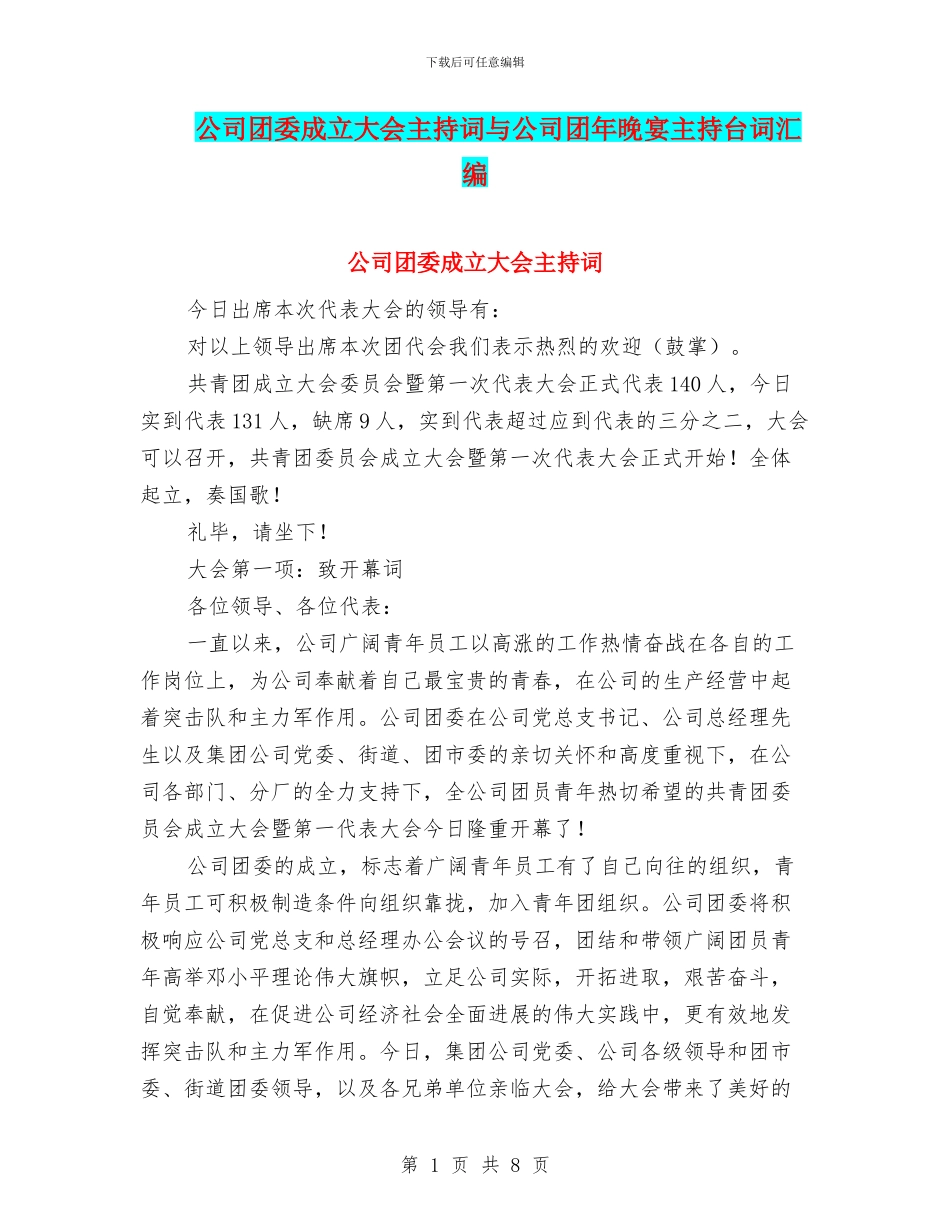 下载后可任意编辑

公司团委成立大会主持词与公司团年晚宴主持台词汇编

公司团委成立大会主持词

今日出席本次代表大会的领导有：

对以上领导出席本次团代会我们表示热烈的欢迎（鼓掌）。

共青团成立大会委员会暨第一次代表大会正式代表140人，今日实到代表131人，缺席9人，实到代表超过应到代表的三分之二，大会可以召开，共青团委员会成立大会暨第一次代表大会正式开始！全体起立，奏国歌！

礼毕，请坐下！

大会第一项：致开幕词

各位领导、各位代表：

一直以来，公司广阔青年员工以高涨的工作热情奋战在各自的工作岗位上，为公司奉献着自己最宝贵的青春，在公司的生产经营中起着突击队和主力军作用。公司团委在公司党总支书记、公司总经理先生以及集团公司党委、街道、团市委的亲切关怀和高度重视下，在公司各部门、分厂的全力支持下，全公司团员青年热切希望的共青团委员会成立大会暨第一代表大会今日隆重开幕了！

公司团委的成立，标志着广阔青年员工有了自己向往的组织，青年员工可积极制造条件向组织靠拢，加入青年团组织。公司团委将积极响应公司党总支和总经理办公会议的号召，团结和带领广阔团员青年高举邓小平理论伟大旗帜，立足公司实际，开拓进取，艰苦奋斗，自觉奉献，在促进公司经济社会全面进展的伟大实践中，更有效地发挥突击队和主力军作用。今日，集团公司党委、公司各级领导和团市委、街道团委领导，以及各兄弟单位亲临大会，给大会带来了美好的

第 1 页 共 8 页